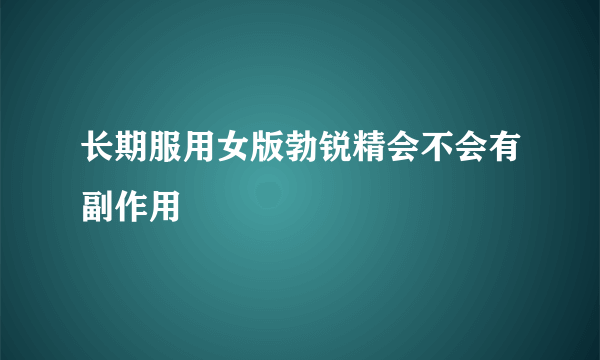 长期服用女版勃锐精会不会有副作用